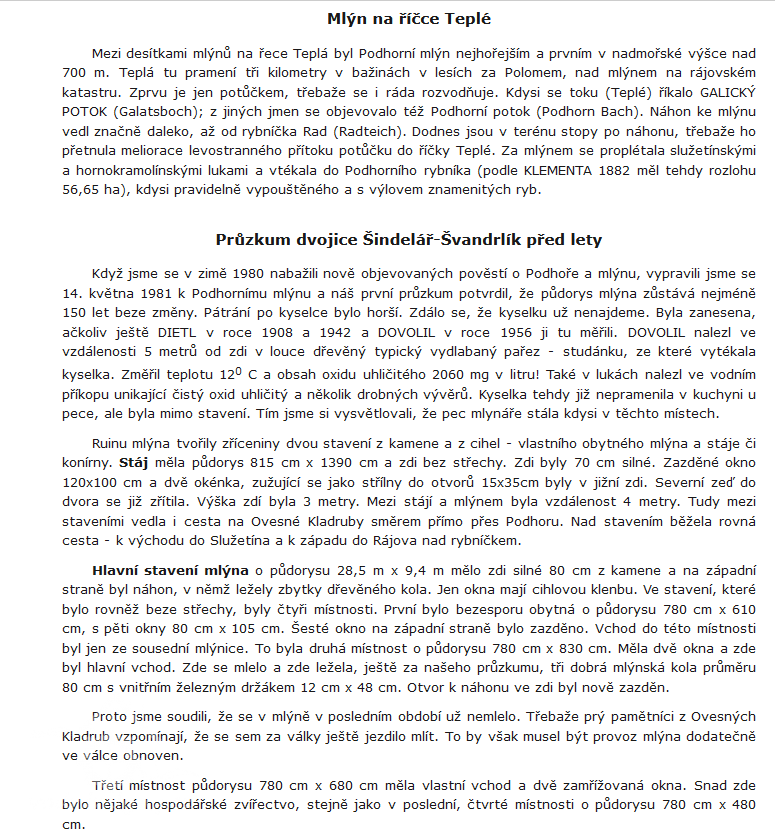 Mlýn na říčce Teplé

Mezi desítkami mlýnů na řece Teplá byl Podhorní mlýn nejhořejším a prvním v nadmořské výšce nad 700 m. Teplá tu pramení tři kilometry v bažinách v lesích za Polomem, nad mlýnem na rájovském katastru. Zprvu je jen potůčkem, třebaže se i ráda rozvodňuje. Kdysi se toku (Teplé) říkalo GALICKÝ POTOK (Galatsboch); z jiných jmen se objevovalo též Podhorní potok (Podhorn Bach). Náhon ke mlýnu vedl značně daleko, až od rybníčka Rad (Radteich). Dodnes jsou v terénu stopy po náhonu, třebaže ho přetnula meliorace levostranného přítoku potůčku do říčky Teplé. Za mlýnem se proplétala služetínskými a hornokramolínskými lukami a vtékala do Podhorního rybníka (podle KLEMENTA 1882 měl tehdy rozlohu 56,65 ha), kdysi pravidelně vypouštěného a s výlovem znamenitých ryb.

Průzkum dvojice Šindelář-Švandrlík před lety

Když jsme se v zimě 1980 nabažili nově objevovaných pověstí o Podhoře a mlýnu, vypravili jsme se 14. května 1981 k Podhornímu mlýnu a náš první průzkum potvrdil, že půdorys mlýna zůstává nejméně 150 let beze změny. Pátrání po kyselce bylo horší. Zdálo se, že kyselku už nenajdeme. Byla zanesena, ačkoliv ještě DIETL v roce 1908 a 1942 a DOVOLIL v roce 1956 ji tu měřili. DOVOLIL nalezl ve vzdálenosti 5 metrů od zdi v louce dřevěný typický vydlabaný pařez - studánku, ze které vytékala kyselka. Změřil teplotu $12^0$ C a obsah oxidu uhličitého 2060 mg v litru! Také v lukách nalezl ve vodním příkopu unikající čistý oxid uhličitý a několik drobných vývěrů. Kyselka tehdy již nepramenila v kuchyni u pece, ale byla mimo stavení. Tím jsme si vysvětlovali, že pec mlynáře stála kdysi v těchto místech.

Ruinu mlýna tvořily zříceniny dvou stavení z kamene a z cihel - vlastního obytného mlýna a stáje či konírny. Stáj měla půdorys 815 cm x 1390 cm a zdi bez střechy. Zdi byly 70 cm silné. Zazděné okno 120x100 cm a dvě okénka, zužující se jako střílny do otvorů 15x35cm byly v jižní zdi. Severní zeď do dvora se již zřítila. Výška zdí byla 3 metry. Mezi stájí a mlýnem byla vzdálenost 4 metry. Tudy mezi staveními vedla i cesta na Ovesné Kladruby směrem přímo přes Podhoru. Nad stavením běžela rovná cesta - k východu do Služetína a k západu do Rájova nad rybníčkem.

Hlavní stavení mlýna o půdorysu 28,5 m x 9,4 m mělo zdi silné 80 cm z kamene a na západní straně byl náhon, v němž ležely zbytky dřevěného kola. Jen okna mají cihlovou klenbu. Ve stavení, které bylo rovněž beze střechy, byly čtyři místnosti. První bylo bezesporu obytná o půdorysu 780 cm x 610 cm, s pěti okny 80 cm x 105 cm. Šesté okno na západní straně bylo zazděno. Vchod do této místnosti byl jen ze sousední mlýnice. To byla druhá místnost o půdorysu 780 cm x 830 cm. Měla dvě okna a zde byl hlavní vchod. Zde se mlelo a zde ležela, ještě za našeho průzkumu, tři dobrá mlýnská kola průměru 80 cm s vnitřním železným držákem 12 cm x 48 cm. Otvor k náhonu ve zdi byl nově zazděn.

Proto jsme soudili, že se v mlýně v posledním období už nemlelo. Třebaže prý pamětníci z Ovesných Kladrub vzpomínají, že se sem za války ještě jezdilo mlít. To by však musel být provoz mlýna dodatečně ve válce obnoven.

Třetí místnost půdorysu 780 cm x 680 cm měla vlastní vchod a dvě zamřížovaná okna. Snad zde bylo nějaké hospodářské zvířectvo, stejně jako v poslední, čtvrté místnosti o půdorysu 780 cm x 480 cm.